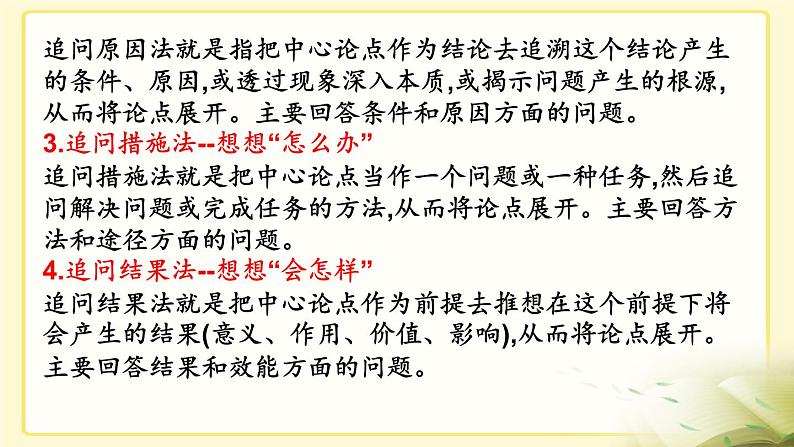 追问原因法就是指把中心论点作为结论去追溯这个结论产生的条件、原因,或透过现象深入本质,或揭示问题产生的根源,从而将论点展开。主要回答条件和原因方面的问题。

3.追问措施法--想想“怎么办”

追问措施法就是把中心论点当作一个问题或一种任务,然后追问解决问题或完成任务的方法,从而将论点展开。主要回答方法和途径方面的问题。

4.追问结果法--想想“会怎样”

追问结果法就是把中心论点作为前提去推想在这个前提下将会产生的结果(意义、作用、价值、影响),从而将论点展开。主要回答结果和效能方面的问题。